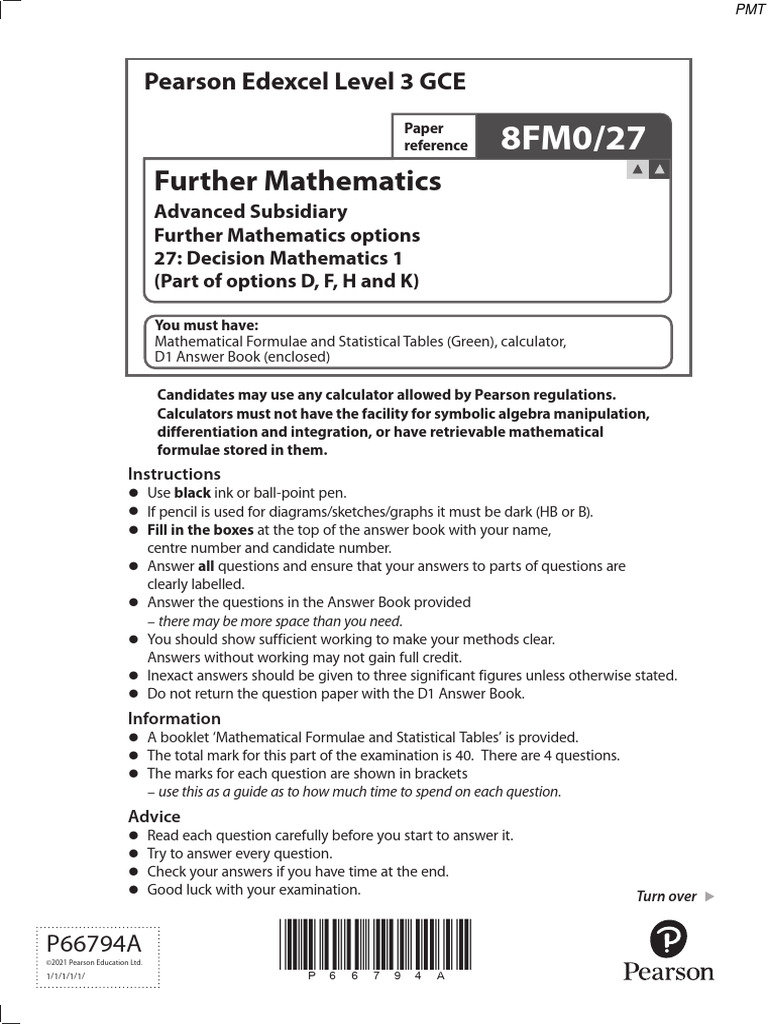 PMT

Pearson Edexcel Level 3 GCE

Paper reference 8FM0/27

Further Mathematics
Advanced Subsidiary
Further Mathematics options
27: Decision Mathematics 1
(Part of options D, F, H and K)

You must have:
Mathematical Formulae and Statistical Tables (Green), calculator, D1 Answer Book (enclosed)

Candidates may use any calculator allowed by Pearson regulations. Calculators must not have the facility for symbolic algebra manipulation, differentiation and integration, or have retrievable mathematical formulae stored in them.

Instructions
● Use black ink or ball-point pen.
● If pencil is used for diagrams/sketches/graphs it must be dark (HB or B).
● Fill in the boxes at the top of the answer book with your name, centre number and candidate number.
● Answer all questions and ensure that your answers to parts of questions are clearly labelled.
● Answer the questions in the Answer Book provided – there may be more space than you need.
● You should show sufficient working to make your methods clear. Answers without working may not gain full credit.
● Inexact answers should be given to three significant figures unless otherwise stated.
● Do not return the question paper with the D1 Answer Book.

Information
● A booklet 'Mathematical Formulae and Statistical Tables' is provided.
● The total mark for this part of the examination is 40. There are 4 questions.
● The marks for each question are shown in brackets – use this as a guide as to how much time to spend on each question.

Advice
● Read each question carefully before you start to answer it.
● Try to answer every question.
● Check your answers if you have time at the end.
● Good luck with your examination.

Turn over ▶

P66794A
©2021 Pearson Education Ltd.
1/1/1/1/1/

P 6 6 7 9 4 A

Pearson